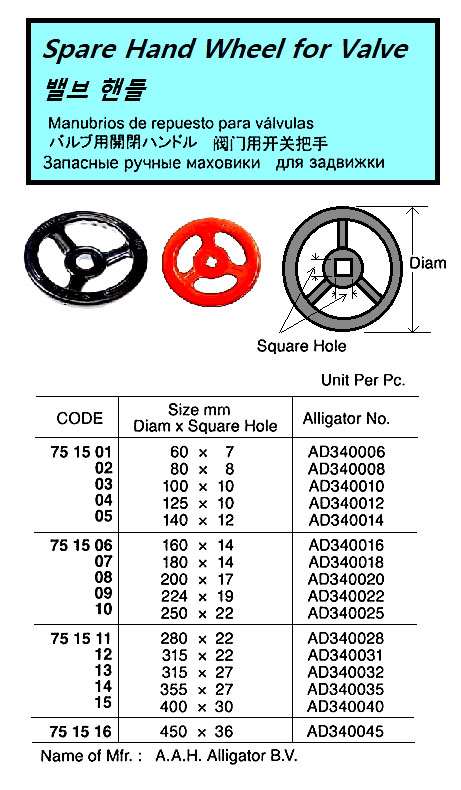 Spare Hand Wheel for Valve
밸브 핸들
Manubrios de repuesto para válvulas
バルブ用開閉ハンドル 阀门用开关把手
Запасные ручные маховики для задвижки

Diam
Square Hole

Unit Per Pc.

| CODE | Size mm Diam x Square Hole | Alligator No. |
|---|---|---|
| 75 15 01 | 60 × 7 | AD340006 |
| 02 | 80 × 8 | AD340008 |
| 03 | 100 × 10 | AD340010 |
| 04 | 125 × 10 | AD340012 |
| 05 | 140 × 12 | AD340014 |
| 75 15 06 | 160 × 14 | AD340016 |
| 07 | 180 × 14 | AD340018 |
| 08 | 200 × 17 | AD340020 |
| 09 | 224 × 19 | AD340022 |
| 10 | 250 × 22 | AD340025 |
| 75 15 11 | 280 × 22 | AD340028 |
| 12 | 315 × 22 | AD340031 |
| 13 | 315 × 27 | AD340032 |
| 14 | 355 × 27 | AD340035 |
| 15 | 400 × 30 | AD340040 |
| 75 15 16 | 450 × 36 | AD340045 |

Name of Mfr. : A.A.H. Alligator B.V.